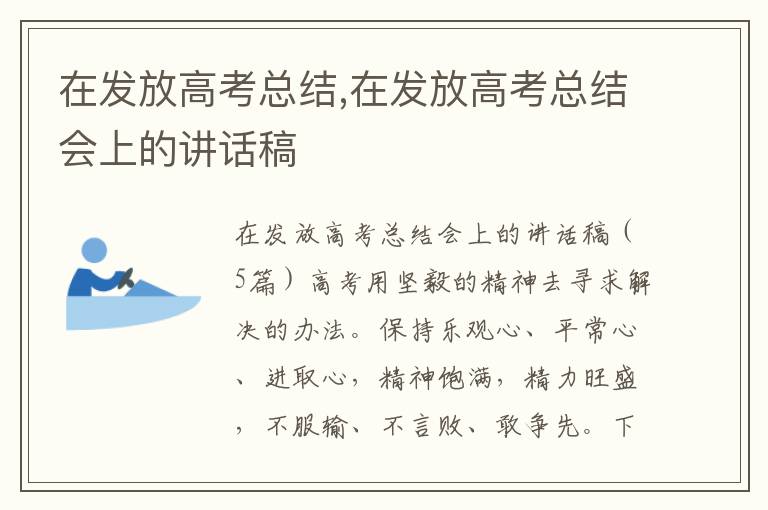 在发放高考总结,在发放高考总结会上的讲话稿

在发放高考总结会上的讲话稿（5篇）高考用坚毅的精神去寻求解决的办法。保持乐观心、平常心、进取心，精神饱满，精力旺盛，不服输、不言败、敢争先。下